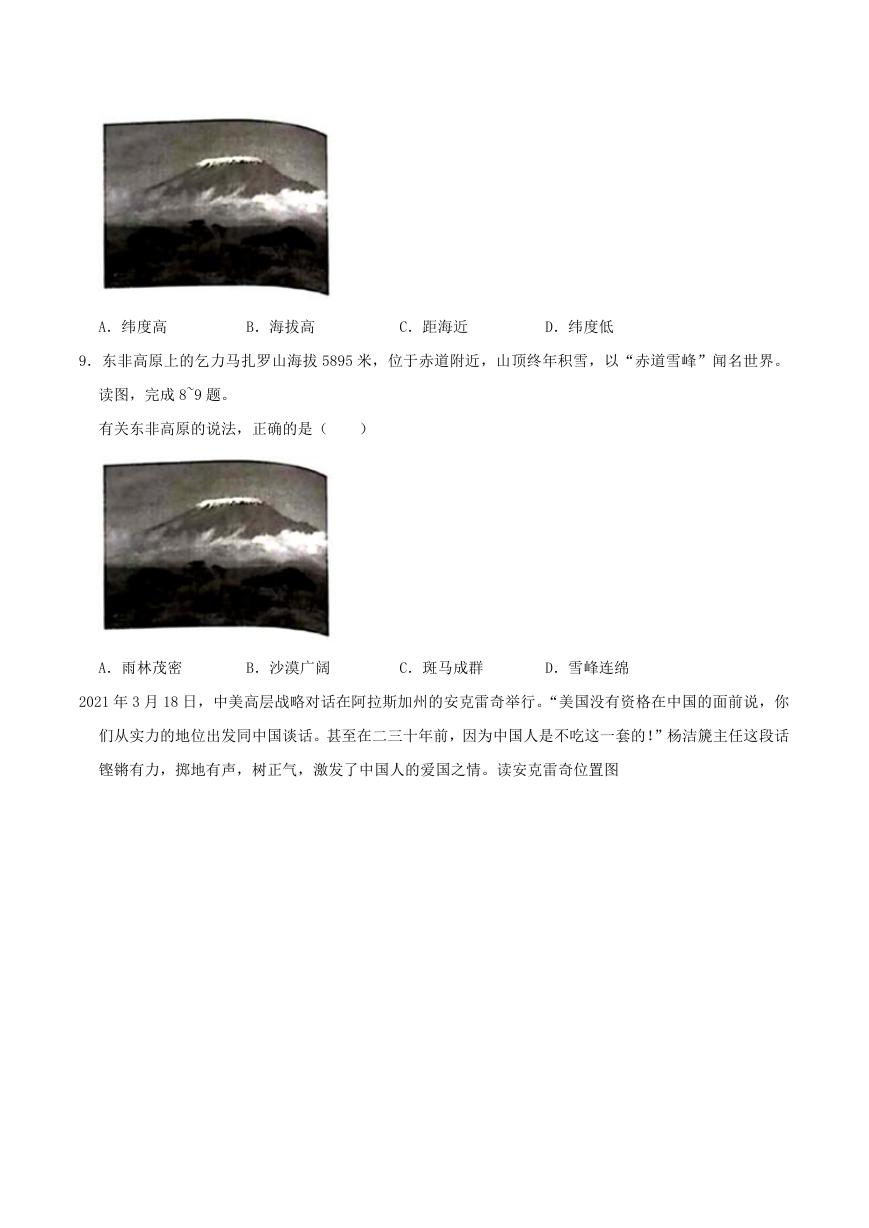 A．纬度高　　B．海拔高　　C．距海近　　D．纬度低

9．东非高原上的乞力马扎罗山海拔 5895 米，位于赤道附近，山顶终年积雪，以“赤道雪峰”闻名世界。读图，完成 8~9 题。

有关东非高原的说法，正确的是（　　）

A．雨林茂密　　B．沙漠广阔　　C．斑马成群　　D．雪峰连绵

2021 年 3 月 18 日，中美高层战略对话在阿拉斯加州的安克雷奇举行。“美国没有资格在中国的面前说，你们从实力的地位出发同中国谈话。甚至在二三十年前，因为中国人是不吃这一套的!”杨洁篪主任这段话铿锵有力，掷地有声，树正气，激发了中国人的爱国之情。读安克雷奇位置图